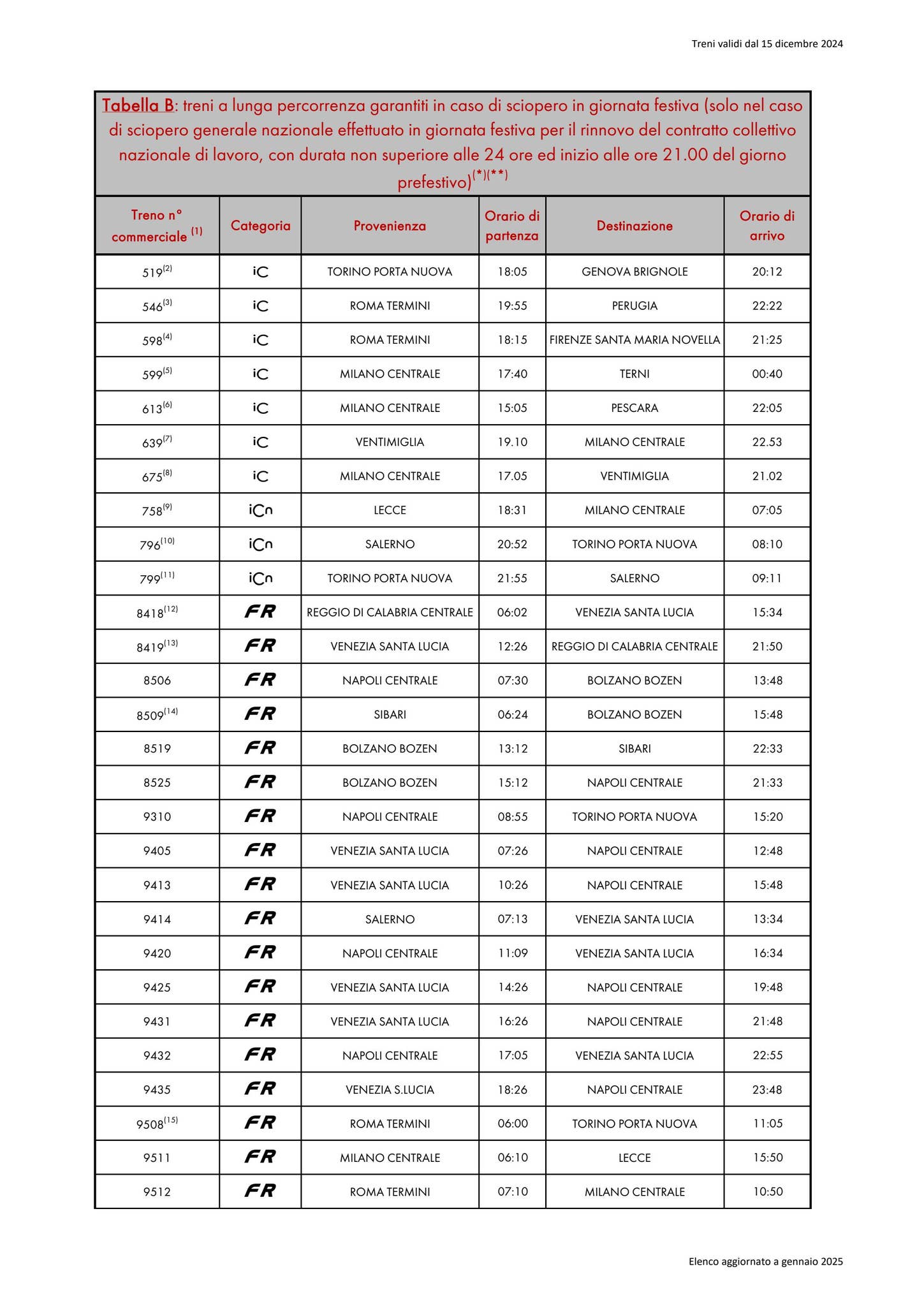 Treni validi dal 15 dicembre 2024

Tabella B: treni a lunga percorrenza garantiti in caso di sciopero in giornata festiva (solo nel caso di sciopero generale nazionale effettuato in giornata festiva per il rinnovo del contratto collettivo nazionale di lavoro, con durata non superiore alle 24 ore ed inizio alle ore 21.00 del giorno prefestivo)$^{(*)(**)}$

| Treno n° commerciale $^{(1)}$ | Categoria | Provenienza | Orario di partenza | Destinazione | Orario di arrivo |
|---|---|---|---|---|---|
| 519$^{(2)}$ | iC | TORINO PORTA NUOVA | 18:05 | GENOVA BRIGNOLE | 20:12 |
| 546$^{(3)}$ | iC | ROMA TERMINI | 19:55 | PERUGIA | 22:22 |
| 598$^{(4)}$ | iC | ROMA TERMINI | 18:15 | FIRENZE SANTA MARIA NOVELLA | 21:25 |
| 599$^{(5)}$ | iC | MILANO CENTRALE | 17:40 | TERNI | 00:40 |
| 613$^{(6)}$ | iC | MILANO CENTRALE | 15:05 | PESCARA | 22:05 |
| 639$^{(7)}$ | iC | VENTIMIGLIA | 19.10 | MILANO CENTRALE | 22.53 |
| 675$^{(8)}$ | iC | MILANO CENTRALE | 17.05 | VENTIMIGLIA | 21.02 |
| 758$^{(9)}$ | iCn | LECCE | 18:31 | MILANO CENTRALE | 07:05 |
| 796$^{(10)}$ | iCn | SALERNO | 20:52 | TORINO PORTA NUOVA | 08:10 |
| 799$^{(11)}$ | iCn | TORINO PORTA NUOVA | 21:55 | SALERNO | 09:11 |
| 8418$^{(12)}$ | FR | REGGIO DI CALABRIA CENTRALE | 06:02 | VENEZIA SANTA LUCIA | 15:34 |
| 8419$^{(13)}$ | FR | VENEZIA SANTA LUCIA | 12:26 | REGGIO DI CALABRIA CENTRALE | 21:50 |
| 8506 | FR | NAPOLI CENTRALE | 07:30 | BOLZANO BOZEN | 13:48 |
| 8509$^{(14)}$ | FR | SIBARI | 06:24 | BOLZANO BOZEN | 15:48 |
| 8519 | FR | BOLZANO BOZEN | 13:12 | SIBARI | 22:33 |
| 8525 | FR | BOLZANO BOZEN | 15:12 | NAPOLI CENTRALE | 21:33 |
| 9310 | FR | NAPOLI CENTRALE | 08:55 | TORINO PORTA NUOVA | 15:20 |
| 9405 | FR | VENEZIA SANTA LUCIA | 07:26 | NAPOLI CENTRALE | 12:48 |
| 9413 | FR | VENEZIA SANTA LUCIA | 10:26 | NAPOLI CENTRALE | 15:48 |
| 9414 | FR | SALERNO | 07:13 | VENEZIA SANTA LUCIA | 13:34 |
| 9420 | FR | NAPOLI CENTRALE | 11:09 | VENEZIA SANTA LUCIA | 16:34 |
| 9425 | FR | VENEZIA SANTA LUCIA | 14:26 | NAPOLI CENTRALE | 19:48 |
| 9431 | FR | VENEZIA SANTA LUCIA | 16:26 | NAPOLI CENTRALE | 21:48 |
| 9432 | FR | NAPOLI CENTRALE | 17:05 | VENEZIA SANTA LUCIA | 22:55 |
| 9435 | FR | VENEZIA S.LUCIA | 18:26 | NAPOLI CENTRALE | 23:48 |
| 9508$^{(15)}$ | FR | ROMA TERMINI | 06:00 | TORINO PORTA NUOVA | 11:05 |
| 9511 | FR | MILANO CENTRALE | 06:10 | LECCE | 15:50 |
| 9512 | FR | ROMA TERMINI | 07:10 | MILANO CENTRALE | 10:50 |

Elenco aggiornato a gennaio 2025